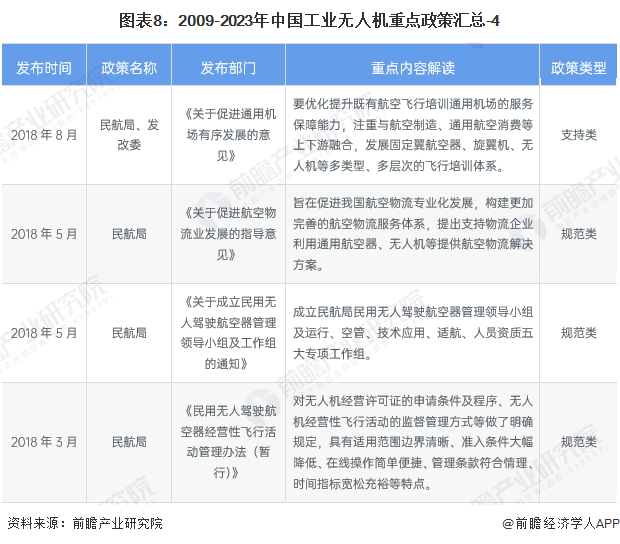 图表8：2009-2023年中国工业无人机重点政策汇总-4

| 发布时间 | 政策名称 | 发布部门 | 重点内容解读 | 政策类型 |
|---|---|---|---|---|
| 2018年8月 | 民航局、发改委 | 《关于促进通用机场有序发展的意见》 | 要优化提升既有航空飞行培训通用机场的服务保障能力，注重与航空制造、通用航空消费等上下游融合，发展固定翼航空器、旋翼机、无人机等多类型、多层次的飞行培训体系。 | 支持类 |
| 2018年5月 | 民航局 | 《关于促进航空物流业发展的指导意见》 | 旨在促进我国航空物流专业化发展，构建更加完善的航空物流服务体系，提出支持物流企业利用通用航空器、无人机等提供航空物流解决方案。 | 规范类 |
| 2018年5月 | 民航局 | 《关于成立民用无人驾驶航空器管理领导小组及工作组的通知》 | 成立民航局民用无人驾驶航空器管理领导小组及运行、空管、技术应用、适航、人员资质五大专项工作组。 | 规范类 |
| 2018年3月 | 民航局 | 《民用无人驾驶航空器经营性飞行活动管理办法（暂行）》 | 对无人机经营许可证的申请条件及程序、无人机经营性飞行活动的监督管理方式等做了明确规定，具有适用范围边界清晰、准入条件大幅降低、在线操作简单便捷、管理条款符合情理、时间指标宽松充裕等特点。 | 规范类 |

资料来源：前瞻产业研究院

@前瞻经济学人APP

前瞻产业研究院